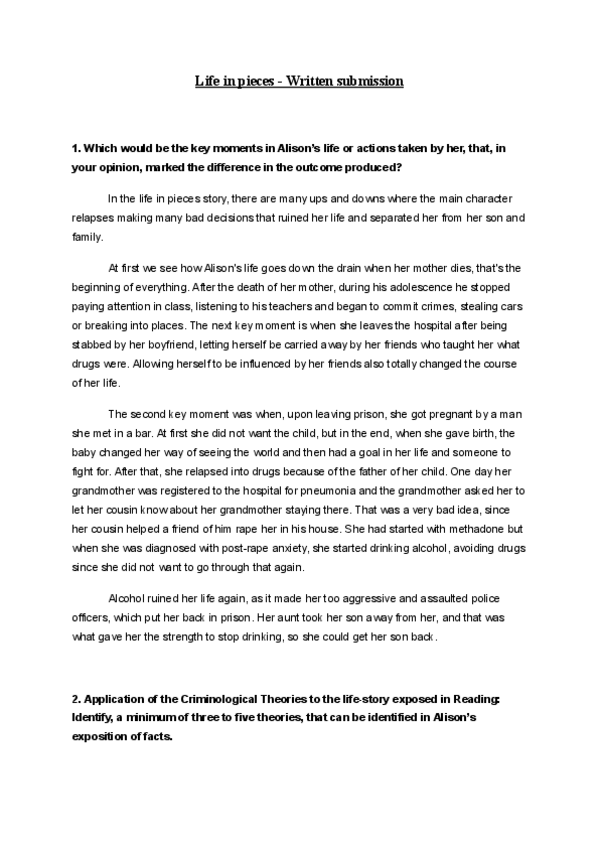 Life in pieces - Written submission

1. Which would be the key moments in Alison's life or actions taken by her, that, in your opinion, marked the difference in the outcome produced?

In the life in pieces story, there are many ups and downs where the main character relapses making many bad decisions that ruined her life and separated her from her son and family.

At first we see how Alison's life goes down the drain when her mother dies, that's the beginning of everything. After the death of her mother, during his adolescence he stopped paying attention in class, listening to his teachers and began to commit crimes, stealing cars or breaking into places. The next key moment is when she leaves the hospital after being stabbed by her boyfriend, letting herself be carried away by her friends who taught her what drugs were. Allowing herself to be influenced by her friends also totally changed the course of her life.

The second key moment was when, upon leaving prison, she got pregnant by a man she met in a bar. At first she did not want the child, but in the end, when she gave birth, the baby changed her way of seeing the world and then had a goal in her life and someone to fight for. After that, she relapsed into drugs because of the father of her child. One day her grandmother was registered to the hospital for pneumonia and the grandmother asked her to let her cousin know about her grandmother staying there. That was a very bad idea, since her cousin helped a friend of him rape her in his house. She had started with methadone but when she was diagnosed with post-rape anxiety, she started drinking alcohol, avoiding drugs since she did not want to go through that again.

Alcohol ruined her life again, as it made her too aggressive and assaulted police officers, which put her back in prison. Her aunt took her son away from her, and that was what gave her the strength to stop drinking, so she could get her son back.

2. Application of the Criminological Theories to the life-story exposed in Reading: Identify, a minimum of three to five theories, that can be identified in Alison's exposition of facts.